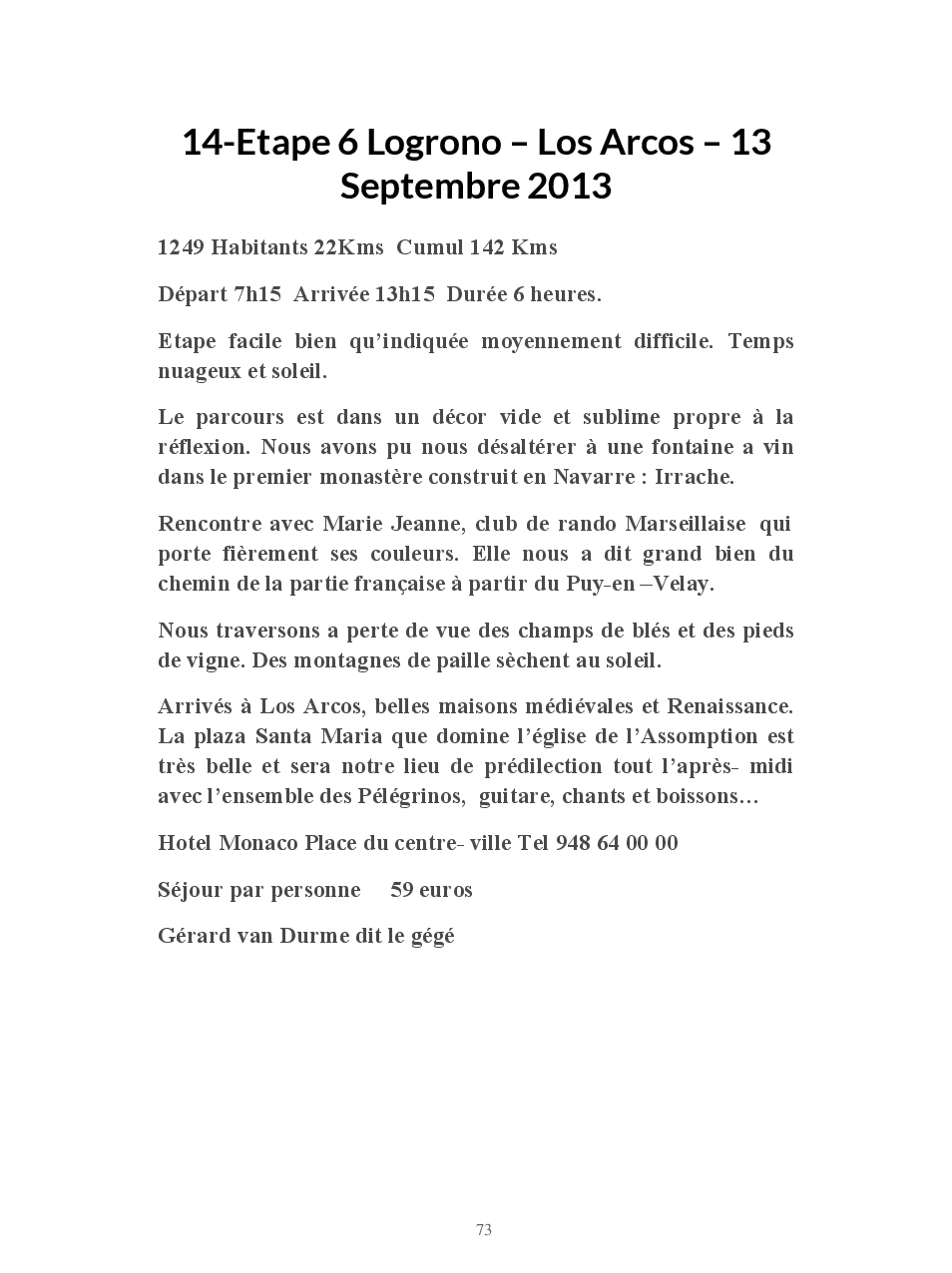 14-Etape 6 Logrono – Los Arcos – 13 Septembre 2013

1249 Habitants 22Kms Cumul 142 Kms

Départ 7h15 Arrivée 13h15 Durée 6 heures.

Etape facile bien qu'indiquée moyennement difficile. Temps nuageux et soleil.

Le parcours est dans un décor vide et sublime propre à la réflexion. Nous avons pu nous désaltérer à une fontaine a vin dans le premier monastère construit en Navarre : Irrache.

Rencontre avec Marie Jeanne, club de rando Marseillaise qui porte fièrement ses couleurs. Elle nous a dit grand bien du chemin de la partie française à partir du Puy-en –Velay.

Nous traversons a perte de vue des champs de blés et des pieds de vigne. Des montagnes de paille sèchent au soleil.

Arrivés à Los Arcos, belles maisons médiévales et Renaissance. La plaza Santa Maria que domine l'église de l'Assomption est très belle et sera notre lieu de prédilection tout l'après- midi avec l'ensemble des Pélégrinos, guitare, chants et boissons…

Hotel Monaco Place du centre- ville Tel 948 64 00 00

Séjour par personne 59 euros

Gérard van Durme dit le gégé

73